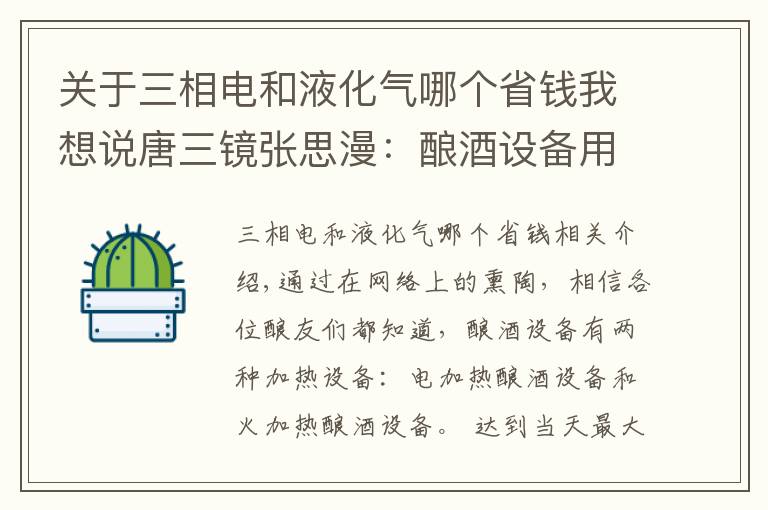 关于三相电和液化气哪个省钱我想说唐三镜张思漫：酿酒设备用

三相电和液化气哪个省钱相关介绍，通过在网络上的熏陶，相信各位酿友们都知道，酿酒设备有两种加热设备：电加热酿酒设备和火加热酿酒设备。达到当天最大